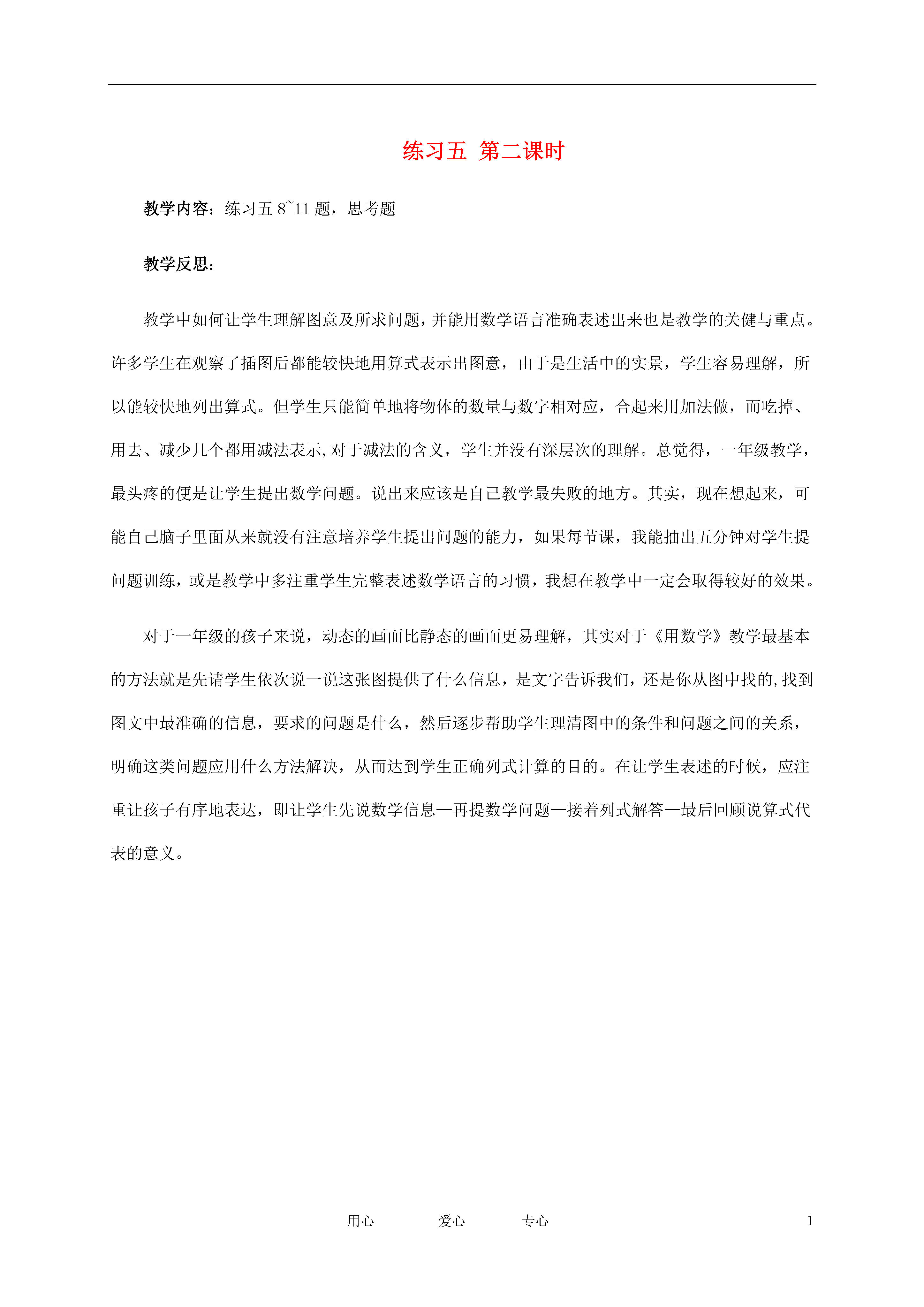 练习五 第二课时

教学内容：练习五 8~11 题，思考题

教学反思：

教学中如何让学生理解图意及所求问题，并能用数学语言准确表述出来也是教学的关健与重点。许多学生在观察了插图后都能较快地用算式表示出图意，由于是生活中的实景，学生容易理解，所以能较快地列出算式。但学生只能简单地将物体的数量与数字相对应，合起来用加法做，而吃掉、用去、减少几个都用减法表示,对于减法的含义，学生并没有深层次的理解。总觉得，一年级教学，最头疼的便是让学生提出数学问题。说出来应该是自己教学最失败的地方。其实，现在想起来，可能自己脑子里面从来就没有注意培养学生提出问题的能力，如果每节课，我能抽出五分钟对学生提问题训练，或是教学中多注重学生完整表述数学语言的习惯，我想在教学中一定会取得较好的效果。

对于一年级的孩子来说，动态的画面比静态的画面更易理解，其实对于《用数学》教学最基本的方法就是先请学生依次说一说这张图提供了什么信息，是文字告诉我们，还是你从图中找的,找到图文中最准确的信息，要求的问题是什么，然后逐步帮助学生理清图中的条件和问题之间的关系，明确这类问题应用什么方法解决，从而达到学生正确列式计算的目的。在让学生表述的时候，应注重让孩子有序地表达，即让学生先说数学信息—再提数学问题—接着列式解答—最后回顾说算式代表的意义。

用心 爱心 专心 1